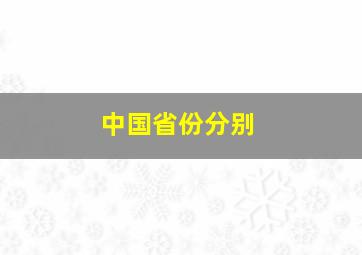 中国省份分别